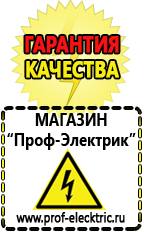 ГАРАНТИЯ
КАЧЕСТВА

МАГАЗИН
“Проф-Электрик”

www.prof-electric.ru